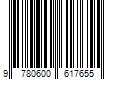 9 780600 617655